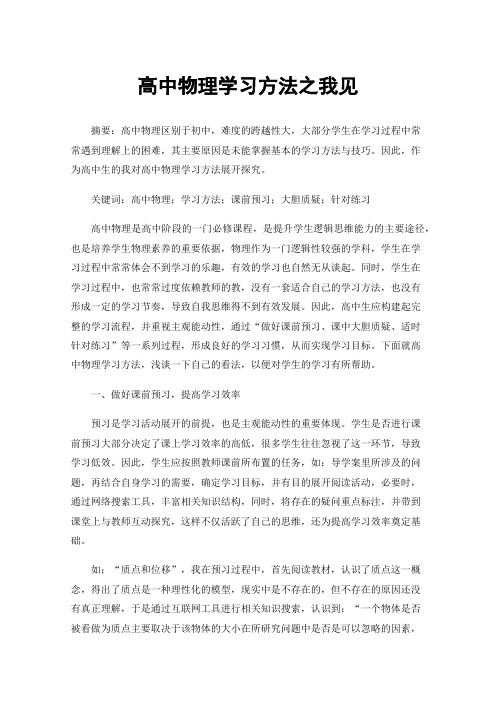 高中物理学习方法之我见

摘要：高中物理区别于初中，难度的跨越性大，大部分学生在学习过程中常常遇到理解上的困难，其主要原因是未能掌握基本的学习方法与技巧。因此，作为高中生的我对高中物理学习方法展开探究。

关键词：高中物理；学习方法；课前预习；大胆质疑；针对练习

高中物理是高中阶段的一门必修课程，是提升学生逻辑思维能力的主要途径，也是培养学生物理素养的重要依据，物理作为一门逻辑性较强的学科，学生在学习过程中常常体会不到学习的乐趣，有效的学习也自然无从谈起。同时，学生在学习过程中，也常常过度依赖教师的教，没有一套适合自己的学习方法，也没有形成一定的学习节奏，导致自我思维得不到有效发展。因此，高中生应构建起完整的学习流程，并重视主观能动性，通过“做好课前预习、课中大胆质疑、适时针对练习”等一系列过程，形成良好的学习习惯，从而实现学习目标。下面就高中物理学习方法，浅谈一下自己的看法，以便对学生的学习有所帮助。

一、做好课前预习，提高学习效率

预习是学习活动展开的前提，也是主观能动性的重要体现。学生是否进行课前预习大部分决定了课上学习效率的高低，很多学生往往忽视了这一环节，导致学习低效。因此，学生应按照教师课前所布置的任务，如：导学案里所涉及的问题，再结合自身学习的需要，确定学习目标，并有目的展开阅读活动，必要时，通过网络搜索工具，丰富相关知识结构，同时，将存在的疑问重点标注，并带到课堂上与教师互动探究，这样不仅活跃了自己的思维，还为提高学习效率奠定基础。

如：“质点和位移”，我在预习过程中，首先阅读教材，认识了质点这一概念，得出了质点是一种理性化的模型，现实中是不存在的，但不存在的原因还没有真正理解，于是通过互联网工具进行相关知识搜索，认识到：“一个物体是否被看做为质点主要取决于该物体的大小在所研究问题中是否是可以忽略的因素，